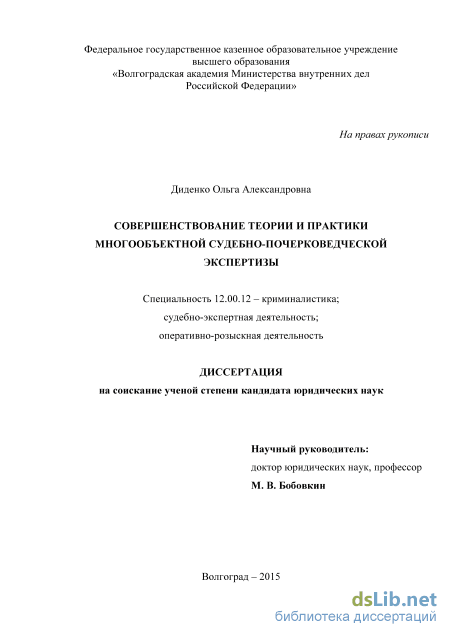 Федеральное государственное казенное образовательное учреждение высшего образования
«Волгоградская академия Министерства внутренних дел Российской Федерации»

На правах рукописи

Диденко Ольга Александровна

СОВЕРШЕНСТВОВАНИЕ ТЕОРИИ И ПРАКТИКИ МНОГООБЪЕКТНОЙ СУДЕБНО-ПОЧЕРКОВЕДЧЕСКОЙ ЭКСПЕРТИЗЫ

Специальность 12.00.12 – криминалистика;
судебно-экспертная деятельность;
оперативно-розыскная деятельность

ДИССЕРТАЦИЯ
на соискание ученой степени кандидата юридических наук

Научный руководитель:
доктор юридических наук, профессор
М. В. Бобовкин

Волгоград – 2015

dsLib.net
библиотека диссертаций